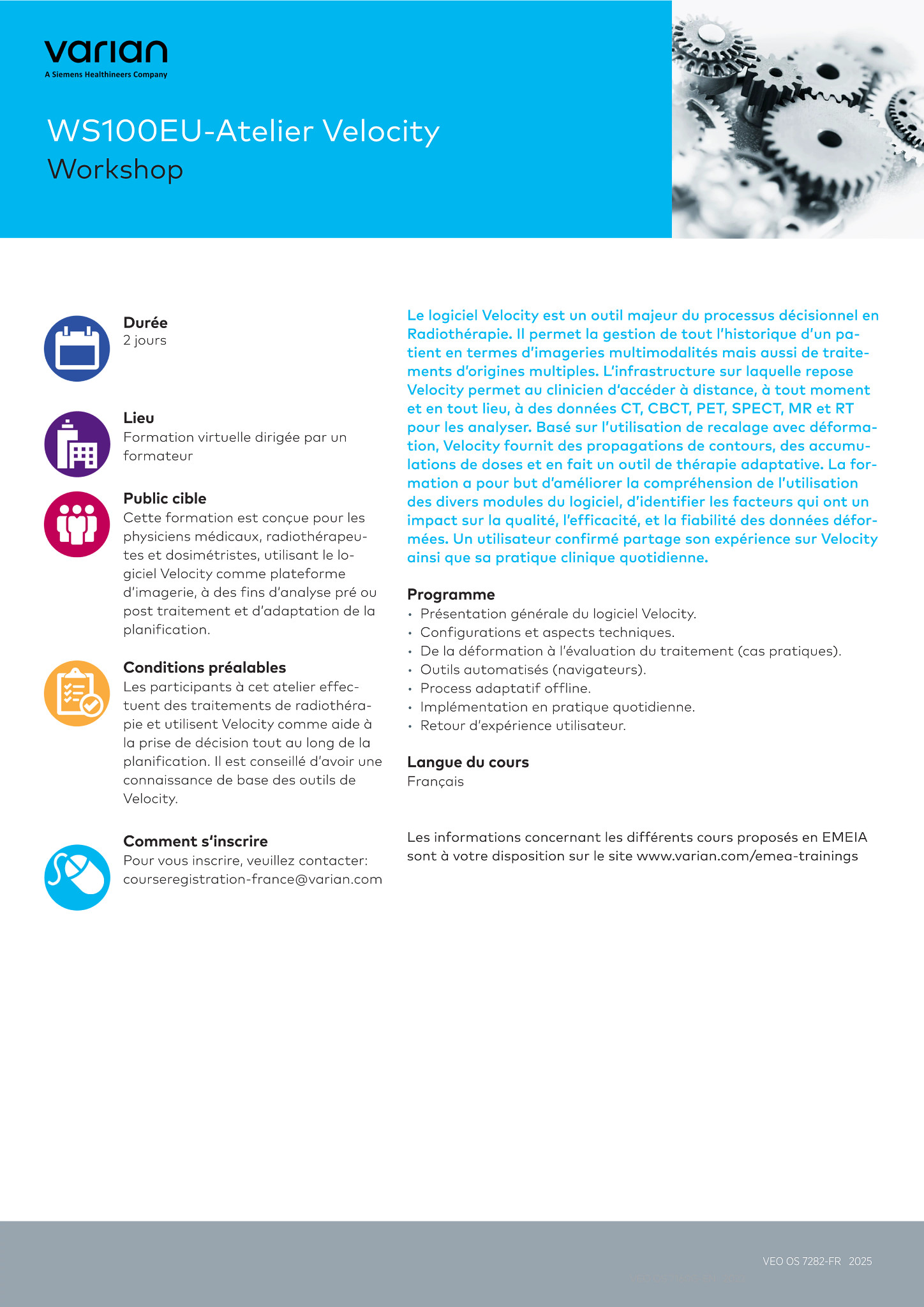 varian
A Siemens Healthineers Company

WS100EU-Atelier Velocity
Workshop

Durée
2 jours

Lieu
Formation virtuelle dirigée par un formateur

Public cible
Cette formation est conçue pour les physiciens médicaux, radiothérapeutes et dosimétristes, utilisant le logiciel Velocity comme plateforme d'imagerie, à des fins d'analyse pré ou post traitement et d'adaptation de la planification.

Conditions préalables
Les participants à cet atelier effectuent des traitements de radiothérapie et utilisent Velocity comme aide à la prise de décision tout au long de la planification. Il est conseillé d'avoir une connaissance de base des outils de Velocity.

Comment s'inscrire
Pour vous inscrire, veuillez contacter: courseregistration-france@varian.com

Le logiciel Velocity est un outil majeur du processus décisionnel en Radiothérapie. Il permet la gestion de tout l'historique d'un patient en termes d'imageries multimodalités mais aussi de traitements d'origines multiples. L'infrastructure sur laquelle repose Velocity permet au clinicien d'accéder à distance, à tout moment et en tout lieu, à des données CT, CBCT, PET, SPECT, MR et RT pour les analyser. Basé sur l'utilisation de recalage avec déformation, Velocity fournit des propagations de contours, des accumulations de doses et en fait un outil de thérapie adaptative. La formation a pour but d'améliorer la compréhension de l'utilisation des divers modules du logiciel, d'identifier les facteurs qui ont un impact sur la qualité, l'efficacité, et la fiabilité des données déformées. Un utilisateur confirmé partage son expérience sur Velocity ainsi que sa pratique clinique quotidienne.

Programme
• Présentation générale du logiciel Velocity.
• Configurations et aspects techniques.
• De la déformation à l'évaluation du traitement (cas pratiques).
• Outils automatisés (navigateurs).
• Process adaptatif offline.
• Implémentation en pratique quotidienne.
• Retour d'expérience utilisateur.

Langue du cours
Français

Les informations concernant les différents cours proposés en EMEIA sont à votre disposition sur le site www.varian.com/emea-trainings

VEO OS 7282-FR 2025